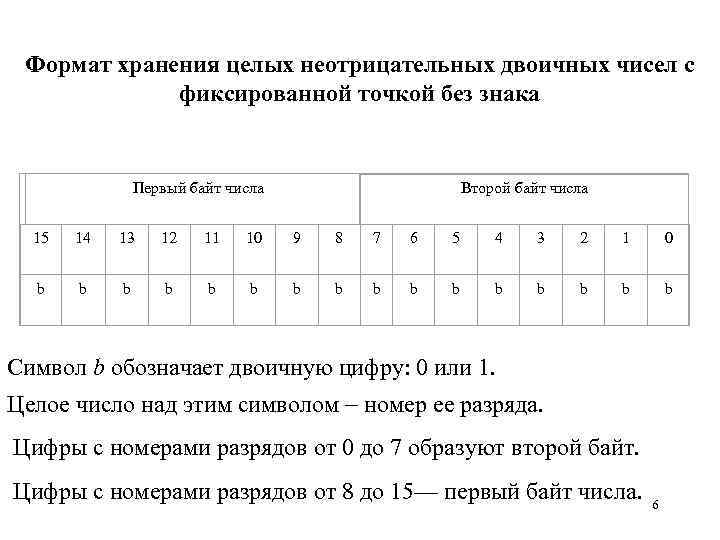 Формат хранения целых неотрицательных двоичных чисел с фиксированной точкой без знака

| Первый байт числа | | | | | | | | Второй байт числа | | | | | | | |
|---|---|---|---|---|---|---|---|---|---|---|---|---|---|---|---|
| 15 | 14 | 13 | 12 | 11 | 10 | 9 | 8 | 7 | 6 | 5 | 4 | 3 | 2 | 1 | 0 |
| b | b | b | b | b | b | b | b | b | b | b | b | b | b | b | b |

Символ $b$ обозначает двоичную цифру: 0 или 1.

Целое число над этим символом – номер ее разряда.

Цифры с номерами разрядов от 0 до 7 образуют второй байт.

Цифры с номерами разрядов от 8 до 15— первый байт числа.

6